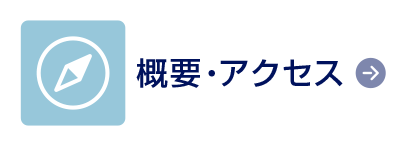 概要・アクセス